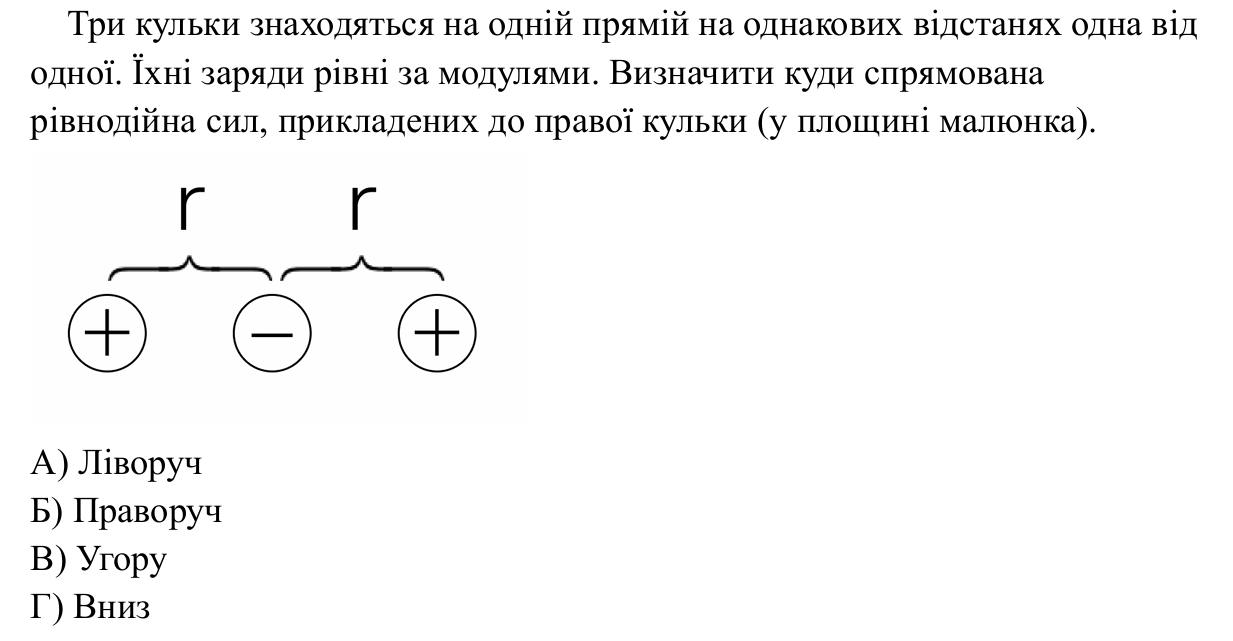 Три кульки знаходяться на одній прямій на однакових відстанях одна від одної. Їхні заряди рівні за модулями. Визначити куди спрямована рівнодійна сил, прикладених до правої кульки (у площині малюнка).

r r

+ − +

А) Ліворуч
Б) Праворуч
В) Угору
Г) Вниз